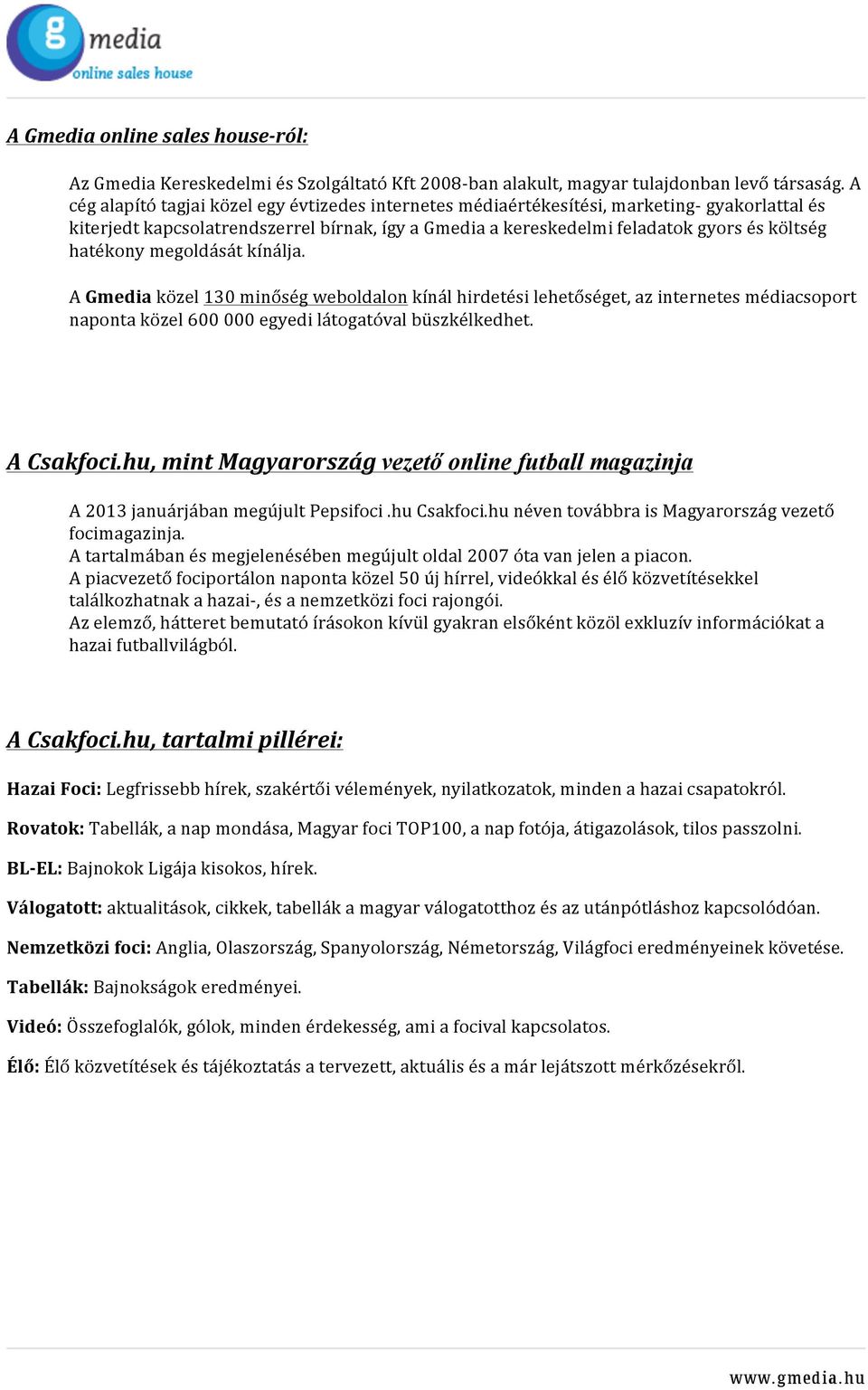 g media
online sales house

A Gmedia online sales house-ról:

Az Gmedia Kereskedelmi és Szolgáltató Kft 2008-ban alakult, magyar tulajdonban levő társaság. A cég alapító tagjai közel egy évtizedes internetes médiaértékesítési, marketing- gyakorlattal és kiterjedt kapcsolatrendszerrel bírnak, így a Gmedia a kereskedelmi feladatok gyors és költség hatékony megoldását kínálja.

A Gmedia közel 130 minőség weboldalon kínál hirdetési lehetőséget, az internetes médiacsoport naponta közel 600 000 egyedi látogatóval büszkélkedhet.

A Csakfoci.hu, mint Magyarország vezető online futball magazinja

A 2013 januárjában megújult Pepsifoci .hu Csakfoci.hu néven továbbra is Magyarország vezető focimagazinja.
A tartalmában és megjelenésében megújult oldal 2007 óta van jelen a piacon.
A piacvezető fociportálon naponta közel 50 új hírrel, videókkal és élő közvetítésekkel találkozhatnak a hazai-, és a nemzetközi foci rajongói.
Az elemző, hátteret bemutató írásokon kívül gyakran elsőként közöl exkluzív információkat a hazai futballvilágból.

A Csakfoci.hu, tartalmi pillérei:

Hazai Foci: Legfrissebb hírek, szakértői vélemények, nyilatkozatok, minden a hazai csapatokról.

Rovatok: Tabellák, a nap mondása, Magyar foci TOP100, a nap fotója, átigazolások, tilos passzolni.

BL-EL: Bajnokok Ligája kisokos, hírek.

Válogatott: aktualitások, cikkek, tabellák a magyar válogatotthoz és az utánpótláshoz kapcsolódóan.

Nemzetközi foci: Anglia, Olaszország, Spanyolország, Németország, Világfoci eredményeinek követése.

Tabellák: Bajnokságok eredményei.

Videó: Összefoglalók, gólok, minden érdekesség, ami a focival kapcsolatos.

Élő: Élő közvetítések és tájékoztatás a tervezett, aktuális és a már lejátszott mérkőzésekről.

www.gmedia.hu